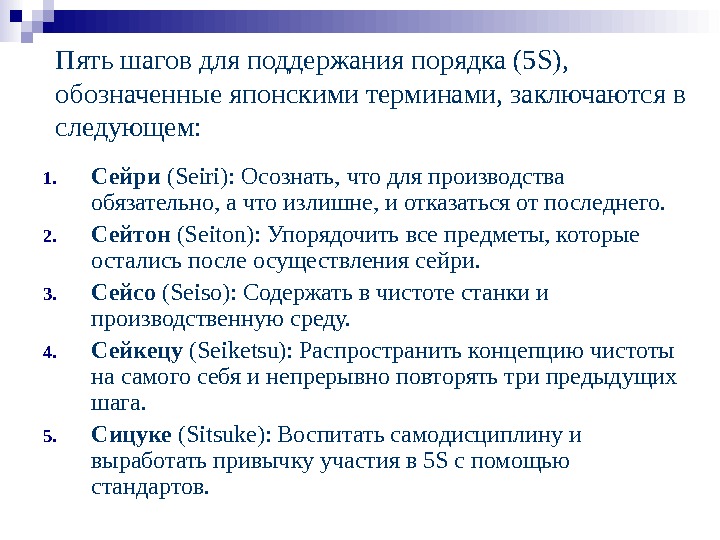 Пять шагов для поддержания порядка (5S), обозначенные японскими терминами, заключаются в следующем:

1. Сейри (Seiri): Осознать, что для производства обязательно, а что излишне, и отказаться от последнего.
2. Сейтон (Seiton): Упорядочить все предметы, которые остались после осуществления сейри.
3. Сейсо (Seiso): Содержать в чистоте станки и производственную среду.
4. Сейкецу (Seiketsu): Распространить концепцию чистоты на самого себя и непрерывно повторять три предыдущих шага.
5. Сицуке (Sitsuke): Воспитать самодисциплину и выработать привычку участия в 5S с помощью стандартов.